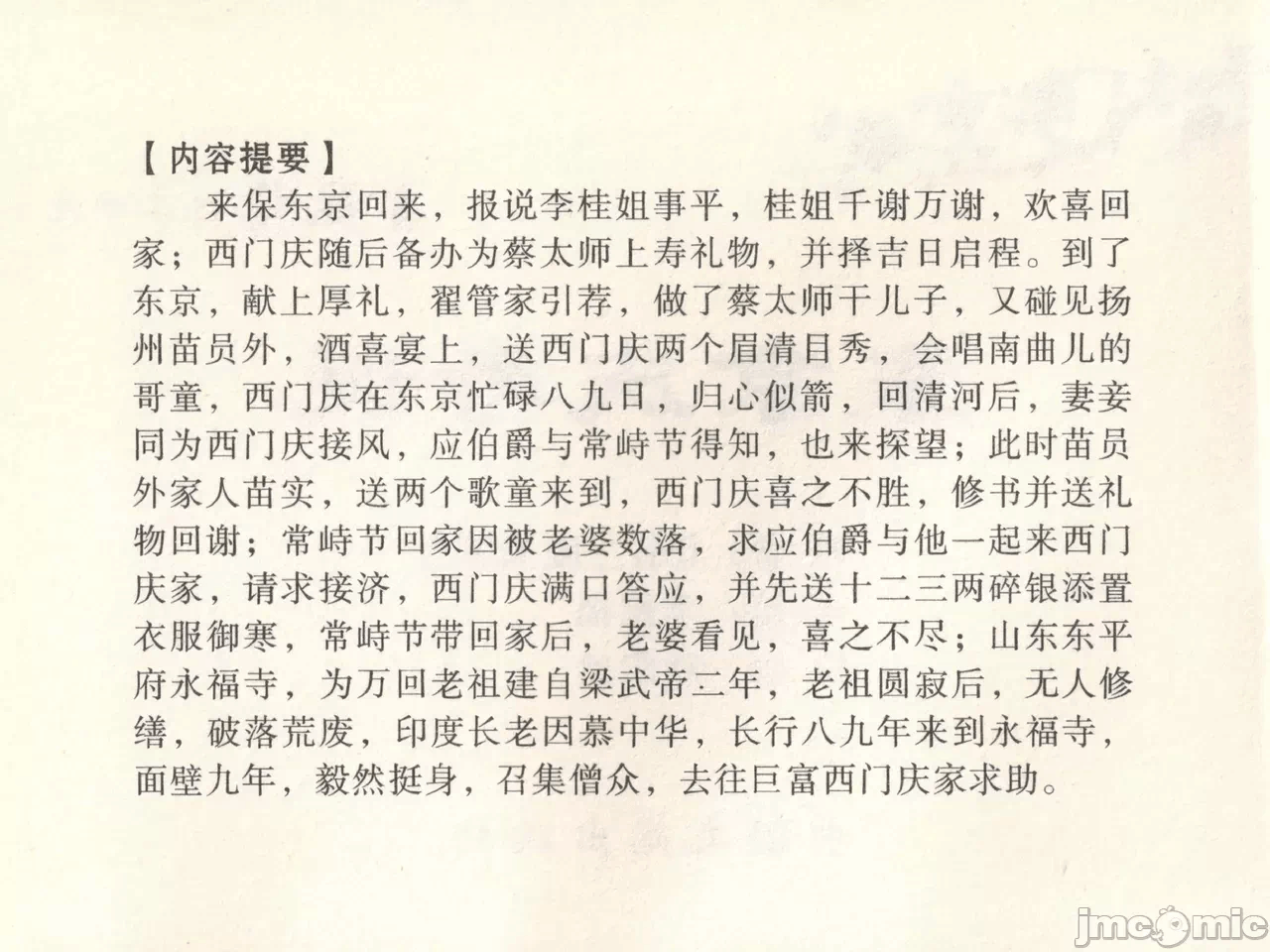 【内容提要】

来保东京回来，报说李桂姐事平，桂姐千谢万谢，欢喜回家；西门庆随后备办为蔡太师上寿礼物，并择吉日启程。到了东京，献上厚礼，翟管家引荐，做了蔡太师干儿子，又碰见扬州苗员外，酒喜宴上，送西门庆两个眉清目秀，会唱南曲儿的哥童，西门庆在东京忙碌八九日，归心似箭，回清河后，妻妾同为西门庆接风，应伯爵与常峙节得知，也来探望；此时苗员外家人苗实，送两个歌童来到，西门庆喜之不胜，修书并送礼物回谢；常峙节回家因被老婆数落，求应伯爵与他一起来西门庆家，请求接济，西门庆满口答应，并先送十二三两碎银添置衣服御寒，常峙节带回家后，老婆看见，喜之不尽；山东东平府永福寺，为万回老祖建自梁武帝二年，老祖圆寂后，无人修缮，破落荒废，印度长老因慕中华，长行八九年来到永福寺，面壁九年，毅然挺身，召集僧众，去往巨富西门庆家求助。

jmcomic